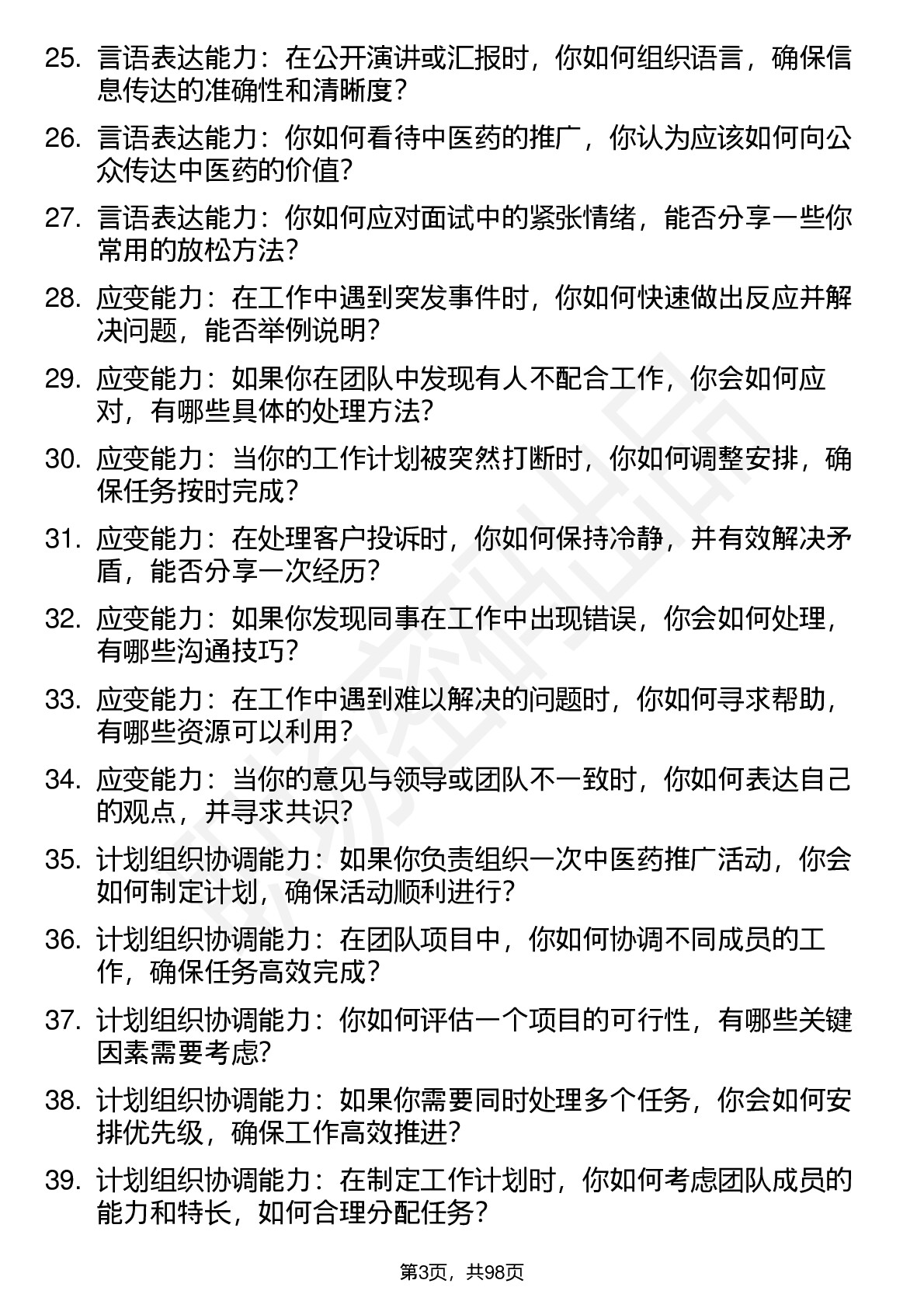 25. 言语表达能力：在公开演讲或汇报时，你如何组织语言，确保信息传达的准确性和清晰度？

26. 言语表达能力：你如何看待中医药的推广，你认为应该如何向公众传达中医药的价值？

27. 言语表达能力：你如何应对面试中的紧张情绪，能否分享一些你常用的放松方法？

28. 应变能力：在工作中遇到突发事件时，你如何快速做出反应并解决问题，能否举例说明？

29. 应变能力：如果你在团队中发现有人不配合工作，你会如何应对，有哪些具体的处理方法？

30. 应变能力：当你的工作计划被突然打断时，你如何调整安排，确保任务按时完成？

31. 应变能力：在处理客户投诉时，你如何保持冷静，并有效解决矛盾，能否分享一次经历？

32. 应变能力：如果你发现同事在工作中出现错误，你会如何处理，有哪些沟通技巧？

33. 应变能力：在工作中遇到难以解决的问题时，你如何寻求帮助，有哪些资源可以利用？

34. 应变能力：当你的意见与领导或团队不一致时，你如何表达自己的观点，并寻求共识？

35. 计划组织协调能力：如果你负责组织一次中医药推广活动，你会如何制定计划，确保活动顺利进行？

36. 计划组织协调能力：在团队项目中，你如何协调不同成员的工作，确保任务高效完成？

37. 计划组织协调能力：你如何评估一个项目的可行性，有哪些关键因素需要考虑？

38. 计划组织协调能力：如果你需要同时处理多个任务，你会如何安排优先级，确保工作高效推进？

39. 计划组织协调能力：在制定工作计划时，你如何考虑团队成员的能力和特长，如何合理分配任务？

第3页，共98页